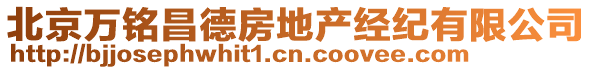 北京万铭昌德房地产经纪有限公司
http://bjjosephwhit1.cn.coovee.com